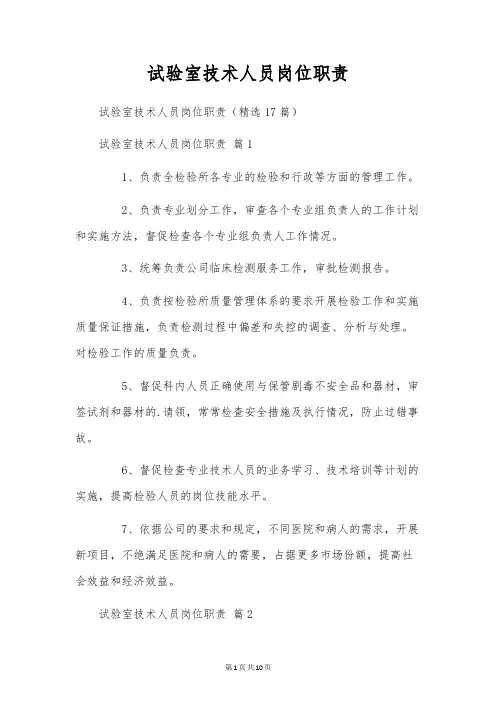 试验室技术人员岗位职责

试验室技术人员岗位职责（精选17篇）

试验室技术人员岗位职责 篇1

1、负责全检验所各专业的检验和行政等方面的管理工作。

2、负责专业划分工作，审查各个专业组负责人的工作计划和实施方法，督促检查各个专业组负责人工作情况。

3、统筹负责公司临床检测服务工作，审批检测报告。

4、负责按检验所质量管理体系的要求开展检验工作和实施质量保证措施，负责检测过程中偏差和失控的调查、分析与处理。对检验工作的质量负责。

5、督促科内人员正确使用与保管剧毒不安全品和器材，审签试剂和器材的.请领，常常检查安全措施及执行情况，防止过错事故。

6、督促检查专业技术人员的业务学习、技术培训等计划的实施，提高检验人员的岗位技能水平。

7、依据公司的要求和规定，不同医院和病人的需求，开展新项目，不绝满足医院和病人的需要，占据更多市场份额，提高社会效益和经济效益。

试验室技术人员岗位职责 篇2

第1页共10页